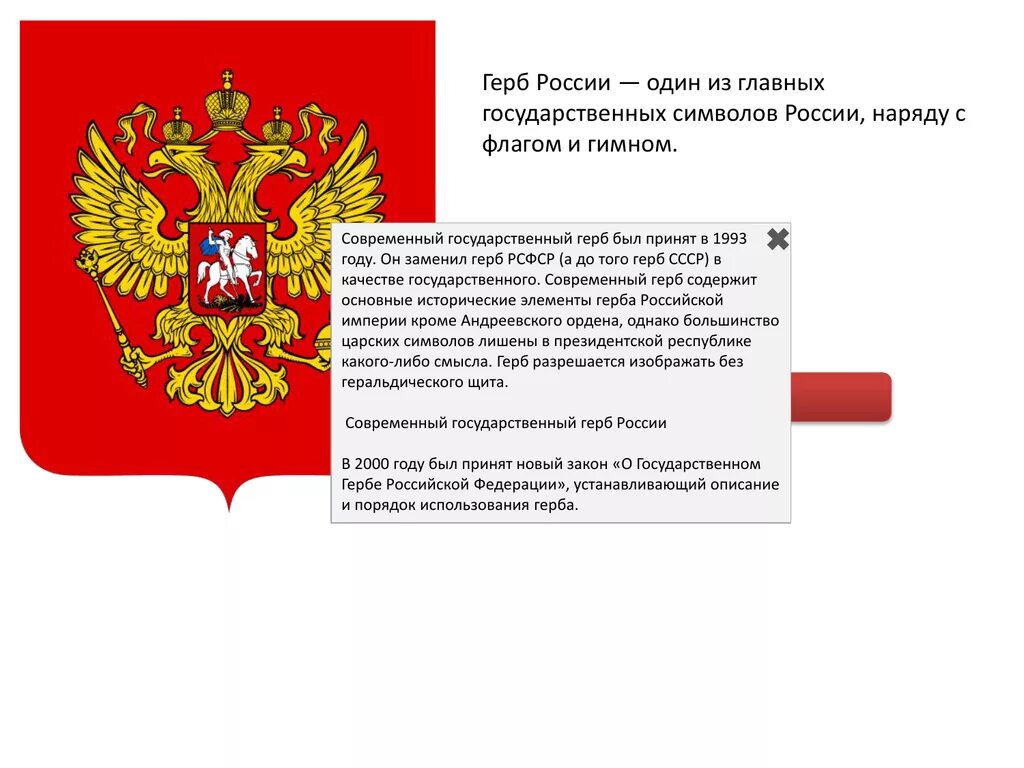 Герб России — один из главных государственных символов России, наряду с флагом и гимном.

Современный государственный герб был принят в 1993 году. Он заменил герб РСФСР (а до того герб СССР) в качестве государственного. Современный герб содержит основные исторические элементы герба Российской империи кроме Андреевского ордена, однако большинство царских символов лишены в президентской республике какого-либо смысла. Герб разрешается изображать без геральдического щита.

Современный государственный герб России

В 2000 году был принят новый закон «О Государственном Гербе Российской Федерации», устанавливающий описание и порядок использования герба.